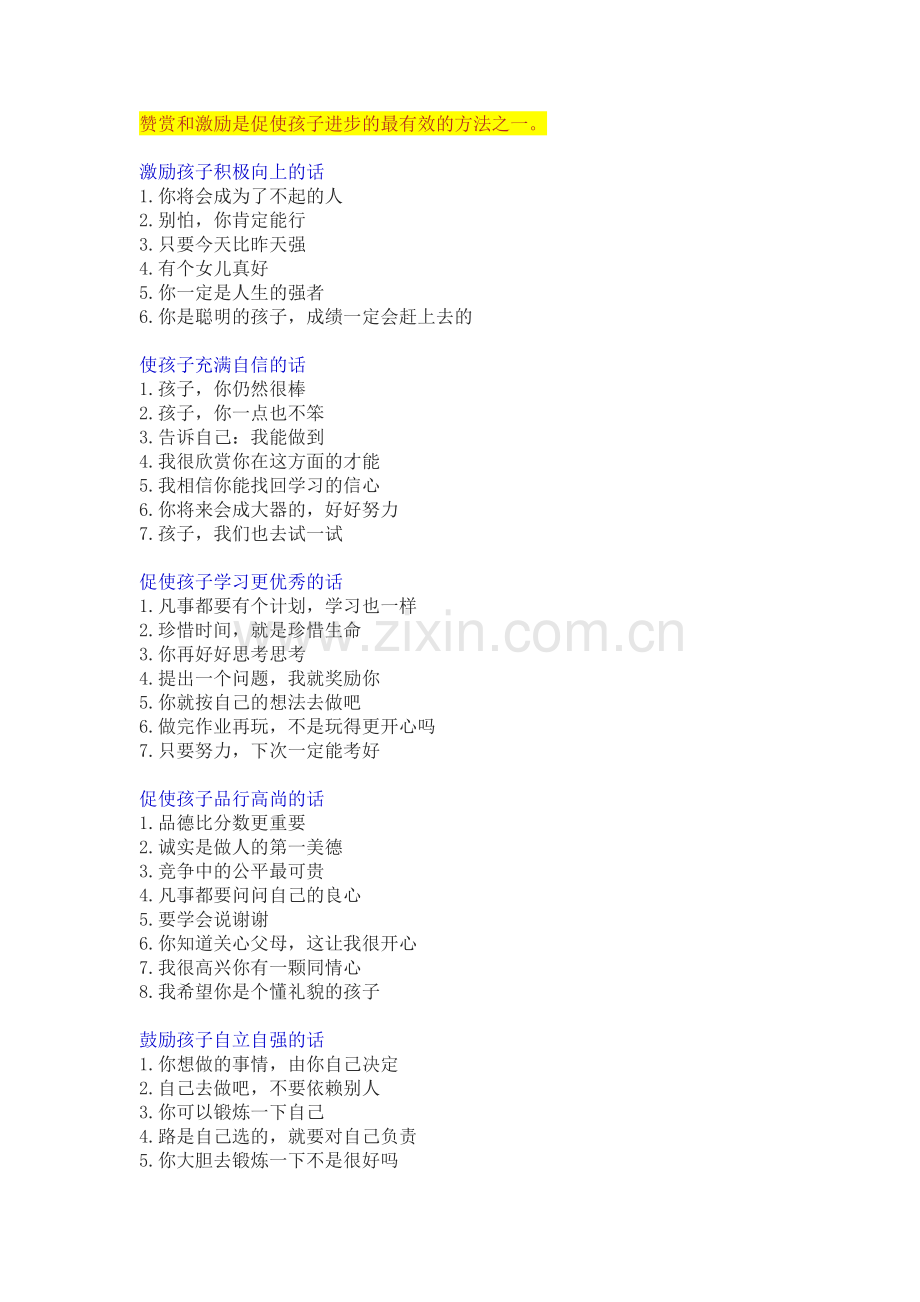 赞赏和激励是促使孩子进步的最有效的方法之一。

激励孩子积极向上的话
1.你将会成为了不起的人
2.别怕，你肯定能行
3.只要今天比昨天强
4.有个女儿真好
5.你一定是人生的强者
6.你是聪明的孩子，成绩一定会赶上去的

使孩子充满自信的话
1.孩子，你仍然很棒
2.孩子，你一点也不笨
3.告诉自己：我能做到
4.我很欣赏你在这方面的才能
5.我相信你能找回学习的信心
6.你将来会成大器的，好好努力
7.孩子，我们也去试一试

促使孩子学习更优秀的话
1.凡事都要有个计划，学习也一样
2.珍惜时间，就是珍惜生命
3.你再好好思考思考
4.提出一个问题，我就奖励你
5.你就按自己的想法去做吧
6.做完作业再玩，不是玩得更开心吗
7.只要努力，下次一定能考好

促使孩子品行高尚的话
1.品德比分数更重要
2.诚实是做人的第一美德
3.竞争中的公平最可贵
4.凡事都要问问自己的良心
5.要学会说谢谢
6.你知道关心父母，这让我很开心
7.我很高兴你有一颗同情心
8.我希望你是个懂礼貌的孩子

鼓励孩子自立自强的话
1.你想做的事情，由你自己决定
2.自己去做吧，不要依赖别人
3.你可以锻炼一下自己
4.路是自己选的，就要对自己负责
5.你大胆去锻炼一下不是很好吗

www.zixin.com.cn